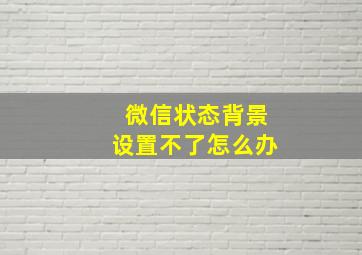 微信状态背景
设置不了怎么办